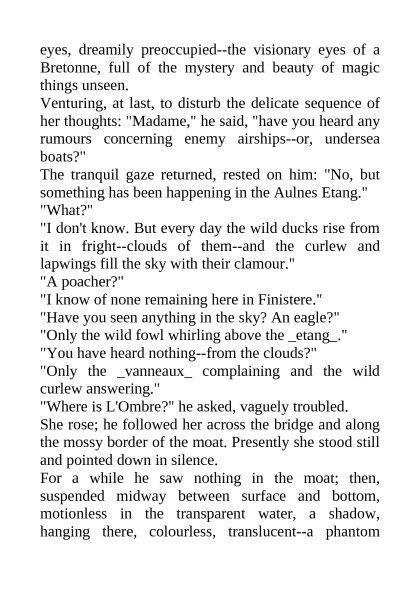 eyes, dreamily preoccupied--the visionary eyes of a Bretonne, full of the mystery and beauty of magic things unseen.
Venturing, at last, to disturb the delicate sequence of her thoughts: "Madame," he said, "have you heard any rumours concerning enemy airships--or, undersea boats?"
The tranquil gaze returned, rested on him: "No, but something has been happening in the Aulnes Etang."
"What?"
"I don't know. But every day the wild ducks rise from it in fright--clouds of them--and the curlew and lapwings fill the sky with their clamour."
"A poacher?"
"I know of none remaining here in Finistere."
"Have you seen anything in the sky? An eagle?"
"Only the wild fowl whirling above the _etang_."
"You have heard nothing--from the clouds?"
"Only the _vanneaux_ complaining and the wild curlew answering."
"Where is L'Ombre?" he asked, vaguely troubled.
She rose; he followed her across the bridge and along the mossy border of the moat. Presently she stood still and pointed down in silence.
For a while he saw nothing in the moat; then, suspended midway between surface and bottom, motionless in the transparent water, a shadow, hanging there, colourless, translucent--a phantom